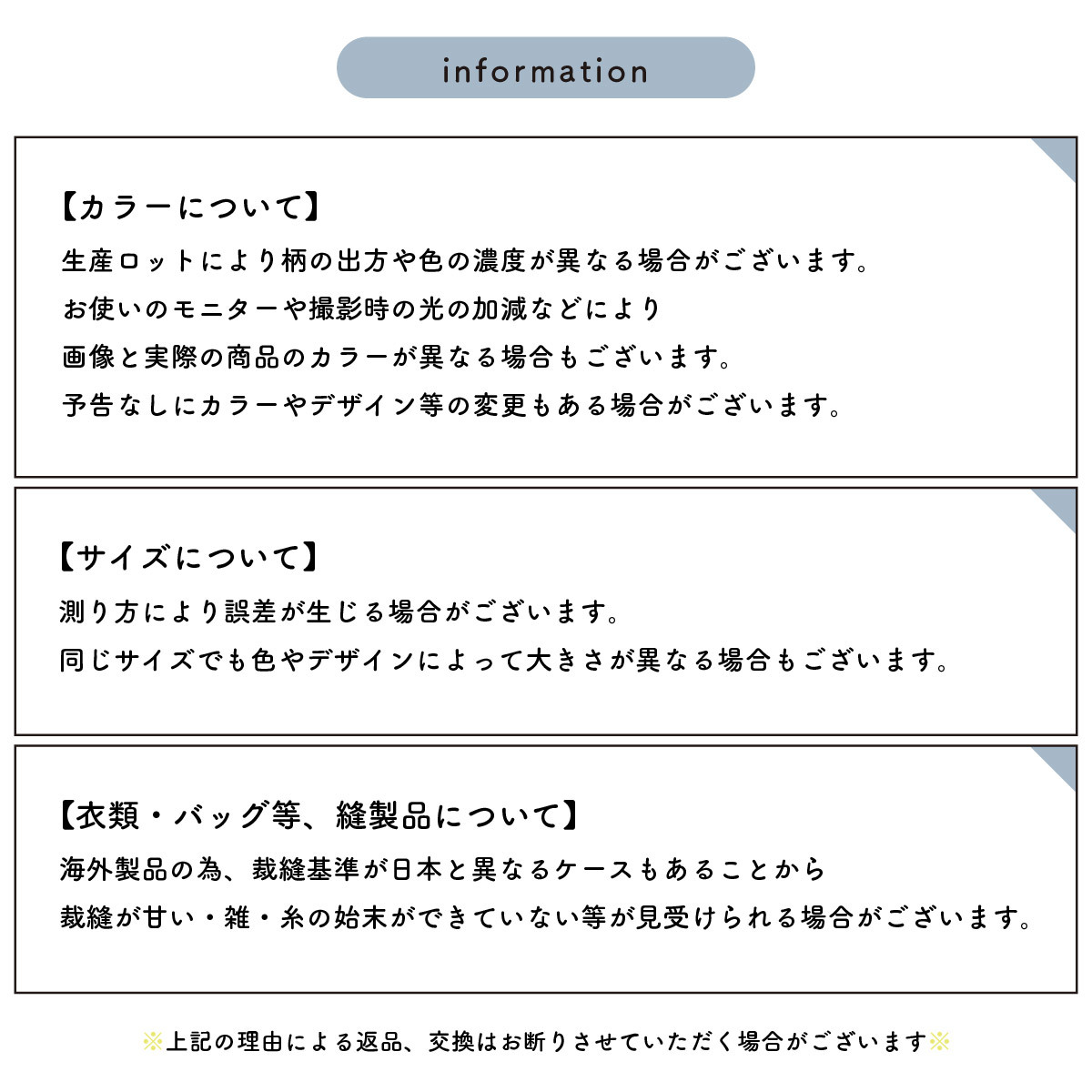 information

【カラーについて】
生産ロットにより柄の出方や色の濃度が異なる場合がございます。
お使いのモニターや撮影時の光の加減などにより
画像と実際の商品のカラーが異なる場合もございます。
予告なしにカラーやデザイン等の変更もある場合がございます。

【サイズについて】
測り方により誤差が生じる場合がございます。
同じサイズでも色やデザインによって大きさが異なる場合もございます。

【衣類・バッグ等、縫製品について】
海外製品の為、裁縫基準が日本と異なるケースもあることから
裁縫が甘い・雑・糸の始末ができていない等が見受けられる場合がございます。

※上記の理由による返品、交換はお断りさせていただく場合がございます※